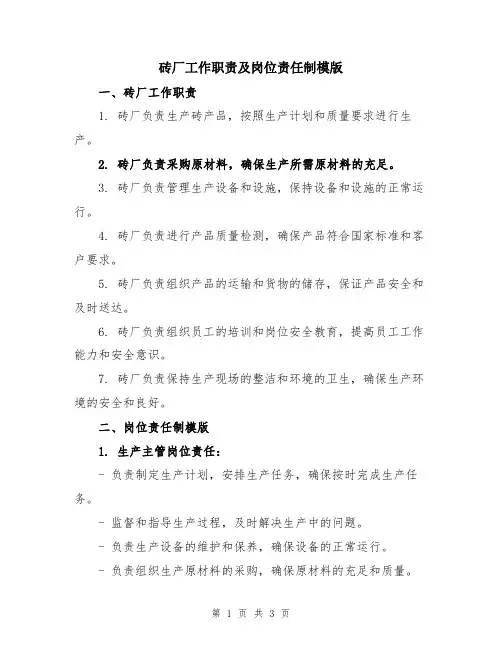 砖厂工作职责及岗位责任制模版

一、砖厂工作职责

1. 砖厂负责生产砖产品，按照生产计划和质量要求进行生产。

2. 砖厂负责采购原材料，确保生产所需原材料的充足。

3. 砖厂负责管理生产设备和设施，保持设备和设施的正常运行。

4. 砖厂负责进行产品质量检测，确保产品符合国家标准和客户要求。

5. 砖厂负责组织产品的运输和货物的储存，保证产品安全和及时送达。

6. 砖厂负责组织员工的培训和岗位安全教育，提高员工工作能力和安全意识。

7. 砖厂负责保持生产现场的整洁和环境的卫生，确保生产环境的安全和良好。

二、岗位责任制模版

1. 生产主管岗位责任：

- 负责制定生产计划，安排生产任务，确保按时完成生产任务。

- 监督和指导生产过程，及时解决生产中的问题。

- 负责生产设备的维护和保养，确保设备的正常运行。

- 负责组织生产原材料的采购，确保原材料的充足和质量。

第 1 页 共 3 页